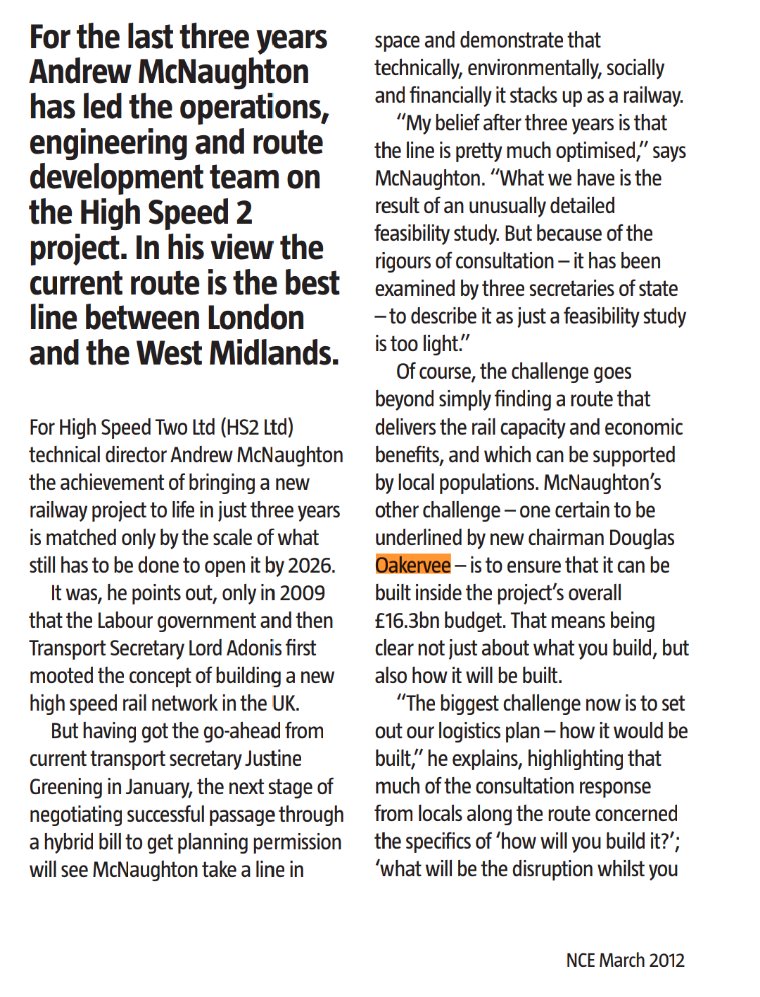 For the last three years Andrew McNaughton has led the operations, engineering and route development team on the High Speed 2 project. In his view the current route is the best line between London and the West Midlands.

For High Speed Two Ltd (HS2 Ltd) technical director Andrew McNaughton the achievement of bringing a new railway project to life in just three years is matched only by the scale of what still has to be done to open it by 2026.

It was, he points out, only in 2009 that the Labour government and then Transport Secretary Lord Adonis first mooted the concept of building a new high speed rail network in the UK.

But having got the go-ahead from current transport secretary Justine Greening in January, the next stage of negotiating successful passage through a hybrid bill to get planning permission will see McNaughton take a line in space and demonstrate that technically, environmentally, socially and financially it stacks up as a railway.

"My belief after three years is that the line is pretty much optimised," says McNaughton. "What we have is the result of an unusually detailed feasibility study. But because of the rigours of consultation – it has been examined by three secretaries of state – to describe it as just a feasibility study is too light."

Of course, the challenge goes beyond simply finding a route that delivers the rail capacity and economic benefits, and which can be supported by local populations. McNaughton's other challenge – one certain to be underlined by new chairman Douglas Oakervee – is to ensure that it can be built inside the project's overall £16.3bn budget. That means being clear not just about what you build, but also how it will be built.

"The biggest challenge now is to set out our logistics plan – how it would be built," he explains, highlighting that much of the consultation response from locals along the route concerned the specifics of 'how will you build it?'; 'what will be the disruption whilst you

NCE March 2012